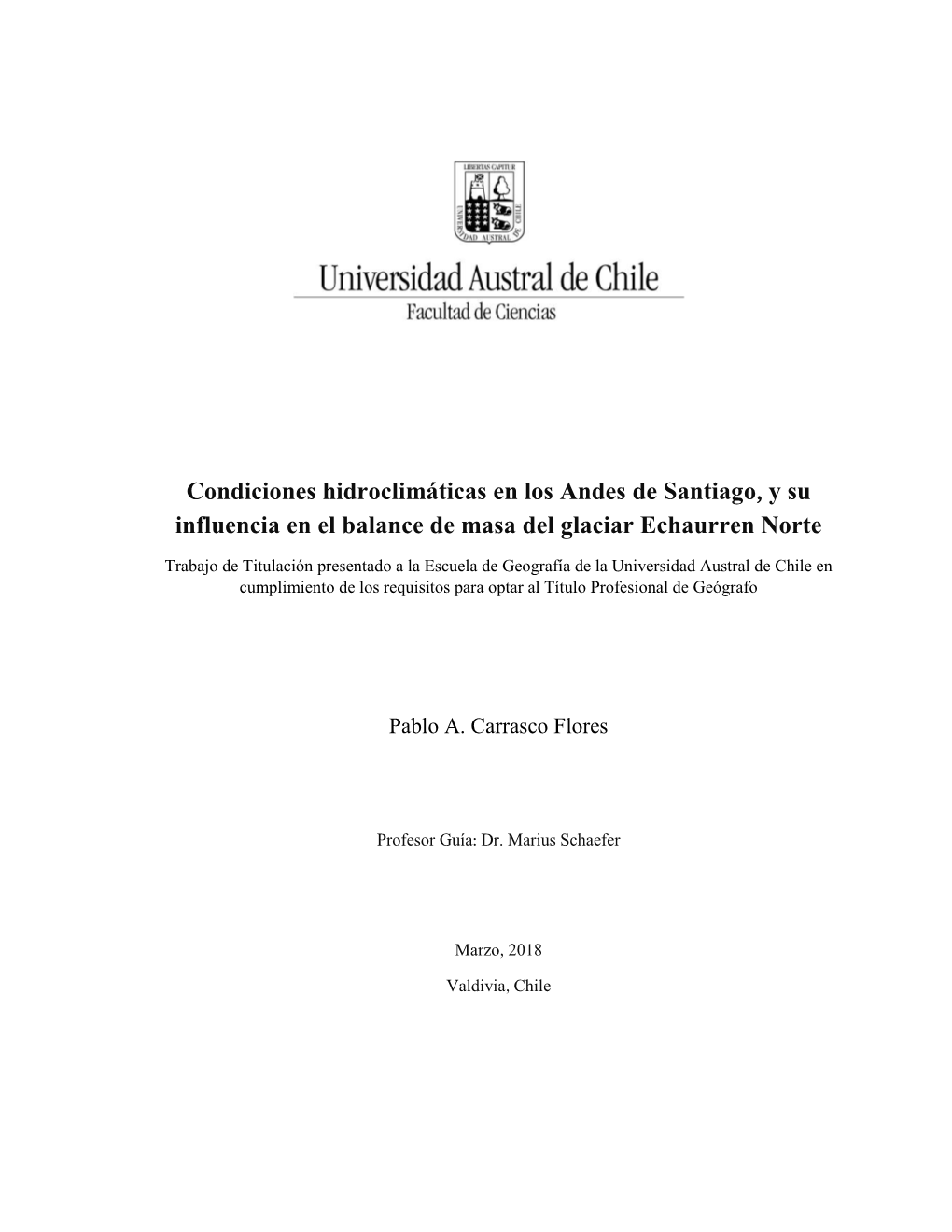 LIBERTAS CAPITUR
UNIVERSIDAD AUSTRAL DE CHILE

Universidad Austral de Chile
Facultad de Ciencias

Condiciones hidroclimáticas en los Andes de Santiago, y su influencia en el balance de masa del glaciar Echaurren Norte

Trabajo de Titulación presentado a la Escuela de Geografía de la Universidad Austral de Chile en cumplimiento de los requisitos para optar al Título Profesional de Geógrafo

Pablo A. Carrasco Flores

Profesor Guía: Dr. Marius Schaefer

Marzo, 2018

Valdivia, Chile